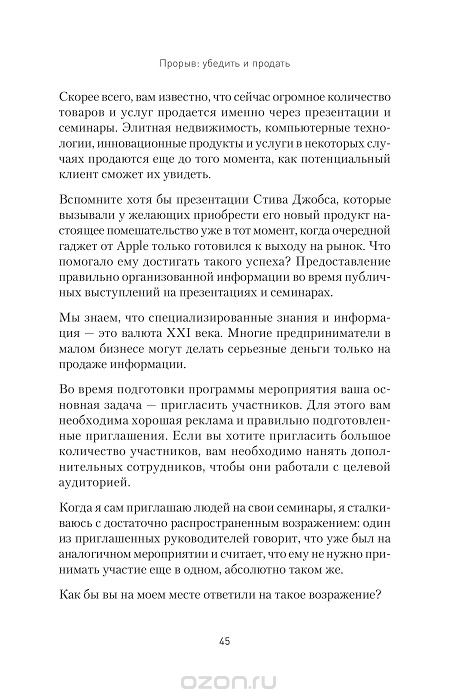 Прорыв: убедить и продать

Скорее всего, вам известно, что сейчас огромное количество товаров и услуг продается именно через презентации и семинары. Элитная недвижимость, компьютерные технологии, инновационные продукты и услуги в некоторых случаях продаются еще до того момента, как потенциальный клиент сможет их увидеть.

Вспомните хотя бы презентации Стива Джобса, которые вызывали у желающих приобрести его новый продукт настоящее помешательство уже в тот момент, когда очередной гаджет от Apple только готовился к выходу на рынок. Что помогало ему достигать такого успеха? Предоставление правильно организованной информации во время публичных выступлений на презентациях и семинарах.

Мы знаем, что специализированные знания и информация — это валюта XXI века. Многие предприниматели в малом бизнесе могут делать серьезные деньги только на продаже информации.

Во время подготовки программы мероприятия ваша основная задача — пригласить участников. Для этого вам необходима хорошая реклама и правильно подготовленные приглашения. Если вы хотите пригласить большое количество участников, вам необходимо нанять дополнительных сотрудников, чтобы они работали с целевой аудиторией.

Когда я сам приглашаю людей на свои семинары, я сталкиваюсь с достаточно распространенным возражением: один из приглашенных руководителей говорит, что уже был на аналогичном мероприятии и считает, что ему не нужно принимать участие еще в одном, абсолютно таком же.

Как бы вы на моем месте ответили на такое возражение?

45

ozon.ru